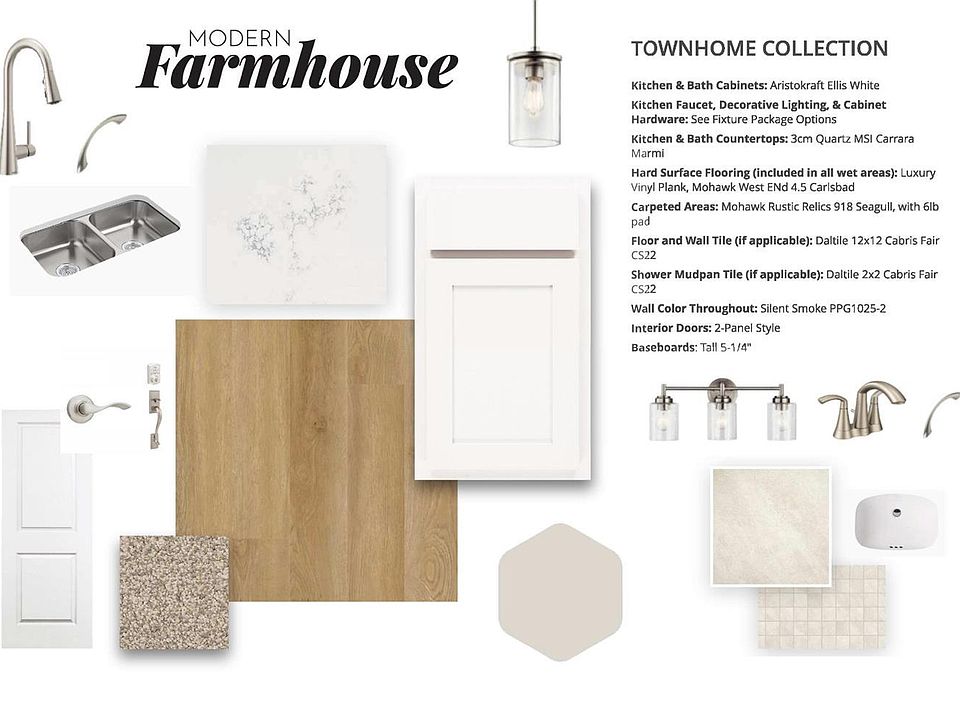 MODERN
Farmhouse

TOWNHOME COLLECTION

Kitchen & Bath Cabinets: Aristokraft Ellis White

Kitchen Faucet, Decorative Lighting, & Cabinet Hardware: See Fixture Package Options

Kitchen & Bath Countertops: 3cm Quartz MSI Carrara Marmi

Hard Surface Flooring (included in all wet areas): Luxury Vinyl Plank, Mohawk West ENd 4.5 Carlsbad

Carpeted Areas: Mohawk Rustic Relics 918 Seagull, with 6lb pad

Floor and Wall Tile (if applicable): Daltile 12x12 Cabris Fair CS22

Shower Mudpan Tile (if applicable): Daltile 2x2 Cabris Fair CS22

Wall Color Throughout: Silent Smoke PPG1025-2

Interior Doors: 2-Panel Style

Baseboards: Tall 5-1/4"